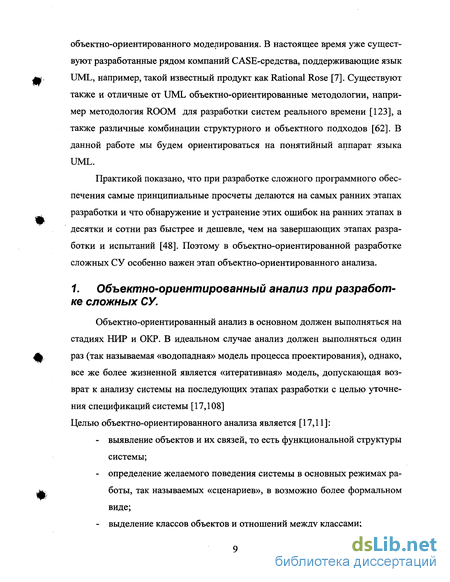 объектно-ориентированного моделирования. В настоящее время уже существуют разработанные рядом компаний CASE-средства, поддерживающие язык UML, например, такой известный продукт как Rational Rose [7]. Существуют также и отличные от UML объектно-ориентированные методологии, например методология ROOM для разработки систем реального времени [123], а также различные комбинации структурного и объектного подходов [62]. В данной работе мы будем ориентироваться на понятийный аппарат языка UML.

Практикой показано, что при разработке сложного программного обеспечения самые принципиальные просчеты делаются на самых ранних этапах разработки и что обнаружение и устранение этих ошибок на ранних этапах в десятки и сотни раз быстрее и дешевле, чем на завершающих этапах разработки и испытаний [48]. Поэтому в объектно-ориентированной разработке сложных СУ особенно важен этап объектно-ориентированного анализа.

1. Объектно-ориентированный анализ при разработке сложных СУ.

Объектно-ориентированный анализ в основном должен выполняться на стадиях НИР и ОКР. В идеальном случае анализ должен выполняться один раз (так называемая «водопадная» модель процесса проектирования), однако, все же более жизненной является «итеративная» модель, допускающая возврат к анализу системы на последующих этапах разработки с целью уточнения спецификаций системы [17,108]

Целью объектно-ориентированного анализа является [17,11]:

- выявление объектов и их связей, то есть функциональной структуры системы;
- определение желаемого поведения системы в основных режимах работы, так называемых «сценариев», в возможно более формальном виде;
- выделение классов объектов и отношений между классами;

9

dsLib.net
библиотека диссертаций